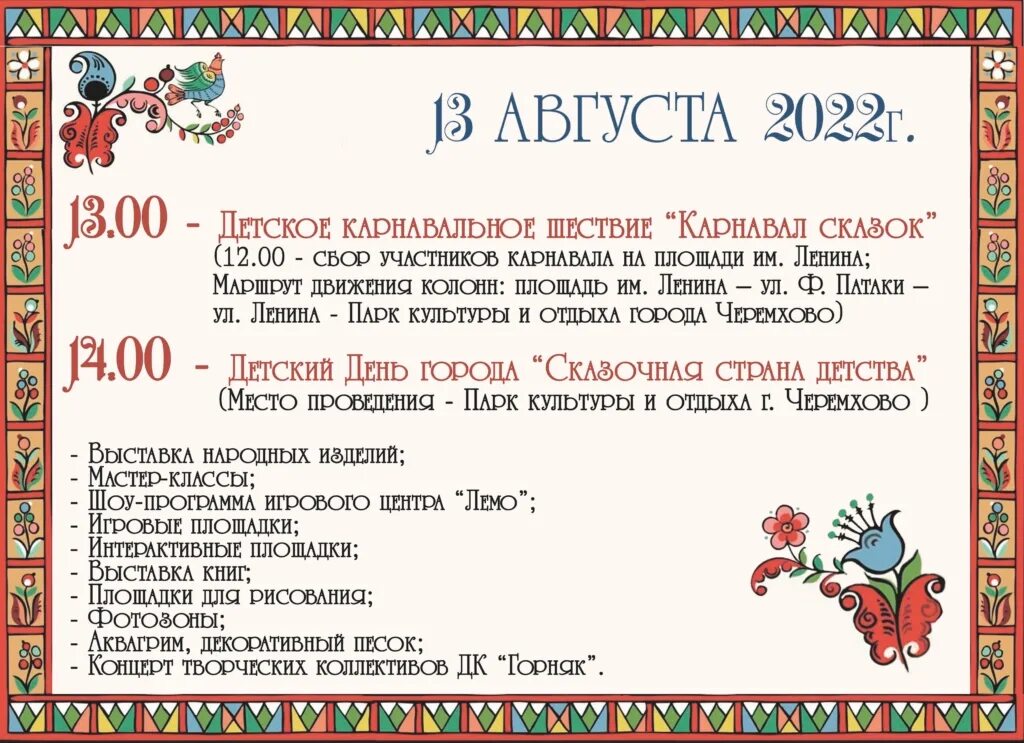 13 АВГУСТА 2022г.

13.00 - Детское карнавальное шествие "Карнавал сказок"
(12.00 - сбор участников карнавала на площади им. Ленина; Маршрут движения колонн: площадь им. Ленина – ул. Ф. Патаки – ул. Ленина - Парк культуры и отдыха города Черемхово)

14.00 - Детский День города "Сказочная страна детства"
(Место проведения - Парк культуры и отдыха г. Черемхово )

- Выставка народных изделий;
- Мастер-классы;
- Шоу-программа игрового центра "Лемо";
- Игровые площадки;
- Интерактивные площадки;
- Выставка книг;
- Площадки для рисования;
- Фотозоны;
- Аквагрим, декоративный песок;
- Концерт творческих коллективов ДК "Горняк".